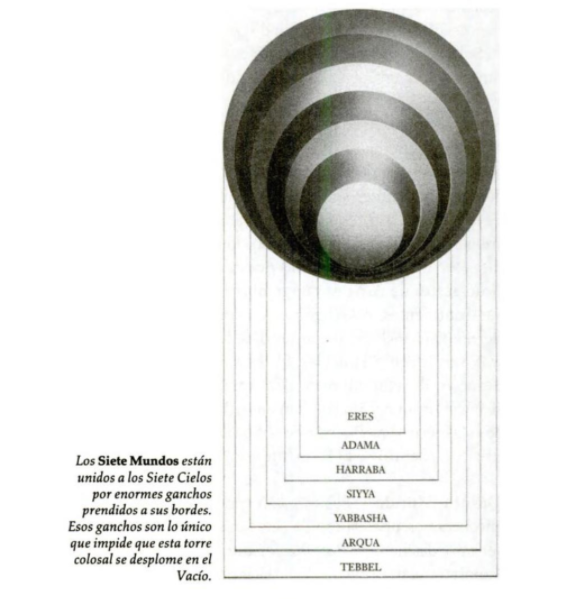 ERES
ADAMA
HARRABA
SIYYA
YABBASHA
ARQUA
TEBBEL

Los Siete Mundos están unidos a los Siete Cielos por enormes ganchos prendidos a sus bordes. Esos ganchos son lo único que impide que esta torre colosal se desplome en el Vacío.